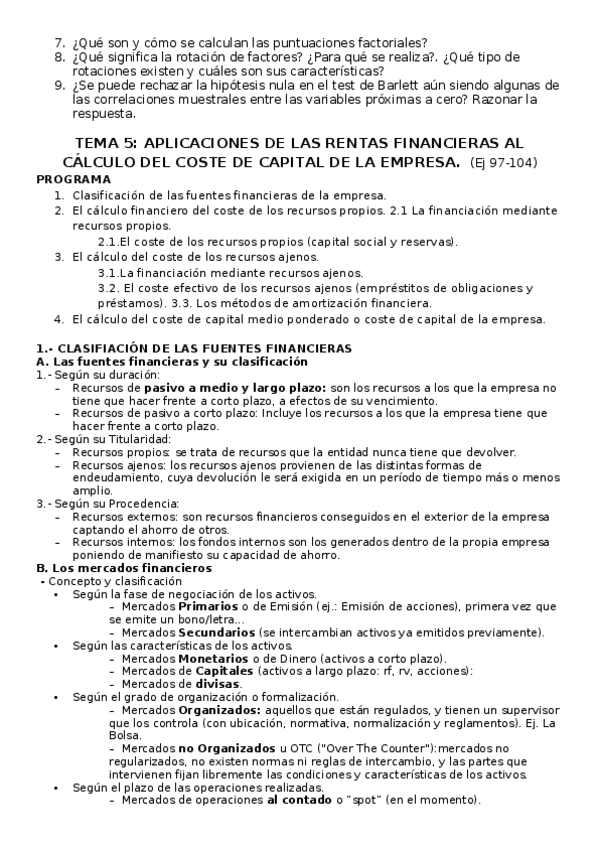 7. ¿Qué son y cómo se calculan las puntuaciones factoriales?
8. ¿Qué significa la rotación de factores? ¿Para qué se realiza?. ¿Qué tipo de rotaciones existen y cuáles son sus características?
9. ¿Se puede rechazar la hipótesis nula en el test de Barlett aún siendo algunas de las correlaciones muestrales entre las variables próximas a cero? Razonar la respuesta.

TEMA 5: APLICACIONES DE LAS RENTAS FINANCIERAS AL CÁLCULO DEL COSTE DE CAPITAL DE LA EMPRESA. (Ej 97-104)

PROGRAMA
1. Clasificación de las fuentes financieras de la empresa.
2. El cálculo financiero del coste de los recursos propios. 2.1 La financiación mediante recursos propios.
2.1.El coste de los recursos propios (capital social y reservas).
3. El cálculo del coste de los recursos ajenos.
3.1.La financiación mediante recursos ajenos.
3.2. El coste efectivo de los recursos ajenos (empréstitos de obligaciones y préstamos). 3.3. Los métodos de amortización financiera.
4. El cálculo del coste de capital medio ponderado o coste de capital de la empresa.

1.- CLASIFIACIÓN DE LAS FUENTES FINANCIERAS
A. Las fuentes financieras y su clasificación
1.- Según su duración:
– Recursos de pasivo a medio y largo plazo: son los recursos a los que la empresa no tiene que hacer frente a corto plazo, a efectos de su vencimiento.
– Recursos de pasivo a corto plazo: Incluye los recursos a los que la empresa tiene que hacer frente a corto plazo.
2.- Según su Titularidad:
– Recursos propios: se trata de recursos que la entidad nunca tiene que devolver.
– Recursos ajenos: los recursos ajenos provienen de las distintas formas de endeudamiento, cuya devolución le será exigida en un período de tiempo más o menos amplio.
3.- Según su Procedencia:
– Recursos externos: son recursos financieros conseguidos en el exterior de la empresa captando el ahorro de otros.
– Recursos internos: los fondos internos son los generados dentro de la propia empresa poniendo de manifiesto su capacidad de ahorro.
B. Los mercados financieros
- Concepto y clasificación
• Según la fase de negociación de los activos.
– Mercados Primarios o de Emisión (ej.: Emisión de acciones), primera vez que se emite un bono/letra...
– Mercados Secundarios (se intercambian activos ya emitidos previamente).
• Según las características de los activos.
– Mercados Monetarios o de Dinero (activos a corto plazo).
– Mercados de Capitales (activos a largo plazo: rf, rv, acciones):
– Mercados de divisas.
• Según el grado de organización o formalización.
– Mercados Organizados: aquellos que están regulados, y tienen un supervisor que los controla (con ubicación, normativa, normalización y reglamentos). Ej. La Bolsa.
– Mercados no Organizados u OTC ("Over The Counter"):mercados no regularizados, no existen normas ni reglas de intercambio, y las partes que intervienen fijan libremente las condiciones y características de los activos.
• Según el plazo de las operaciones realizadas.
– Mercados de operaciones al contado o "spot" (en el momento).